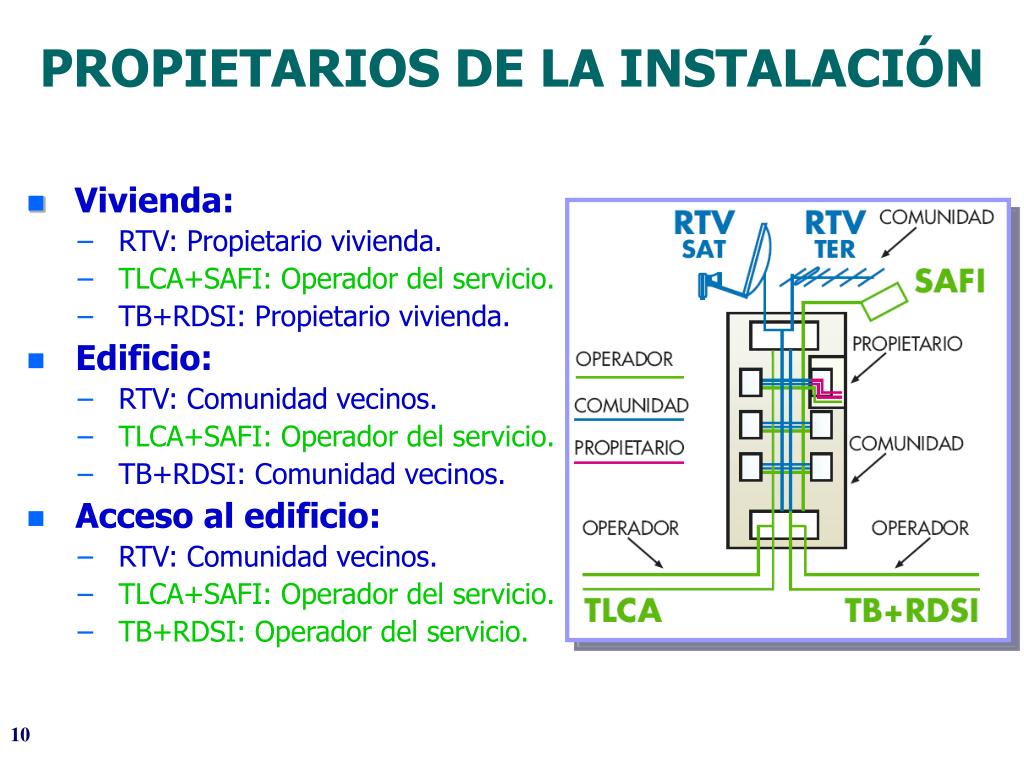 PROPIETARIOS DE LA INSTALACIÓN

Vivienda:
– RTV: Propietario vivienda.
– TLCA+SAFI: Operador del servicio.
– TB+RDSI: Propietario vivienda.

Edificio:
– RTV: Comunidad vecinos.
– TLCA+SAFI: Operador del servicio.
– TB+RDSI: Comunidad vecinos.

Acceso al edificio:
– RTV: Comunidad vecinos.
– TLCA+SAFI: Operador del servicio.
– TB+RDSI: Operador del servicio.

RTV SAT
RTV TER
COMUNIDAD
SAFI
PROPIETARIO
OPERADOR
COMUNIDAD
PROPIETARIO
COMUNIDAD
OPERADOR
OPERADOR
TLCA
TB+RDSI

10